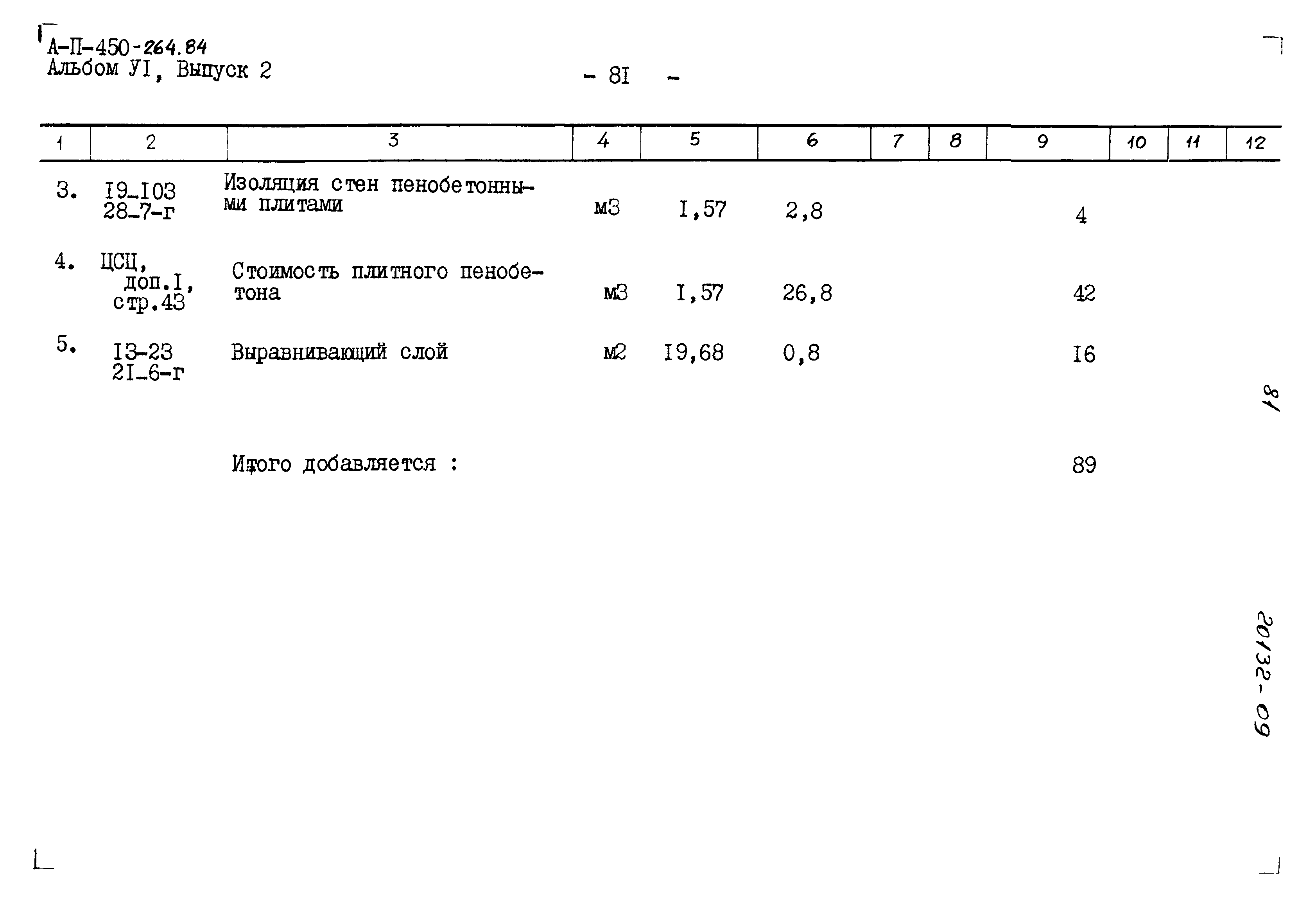 А-П-450-264.84
Альбом УI, Выпуск 2

- 8I -

| 1 | 2 | 3 | 4 | 5 | 6 | 7 | 8 | 9 | 10 | 11 | 12 |
|---|---|---|---|---|---|---|---|---|---|---|---|
| 3. | I9-I03 28-7-г | Изоляция стен пенобетонными плитами | м3 | I,57 | 2,8 | | | 4 | | | |
| 4. | ЦСЦ, доп.I, стр.43 | Стоимость плитного пенобетона | м3 | I,57 | 26,8 | | | 42 | | | |
| 5. | I3-23 2I-6-г | Выравнивающий слой | м2 | I9,68 | 0,8 | | | I6 | | | |
| | | Итого добавляется : | | | | | | 89 | | | |

81

20132-09